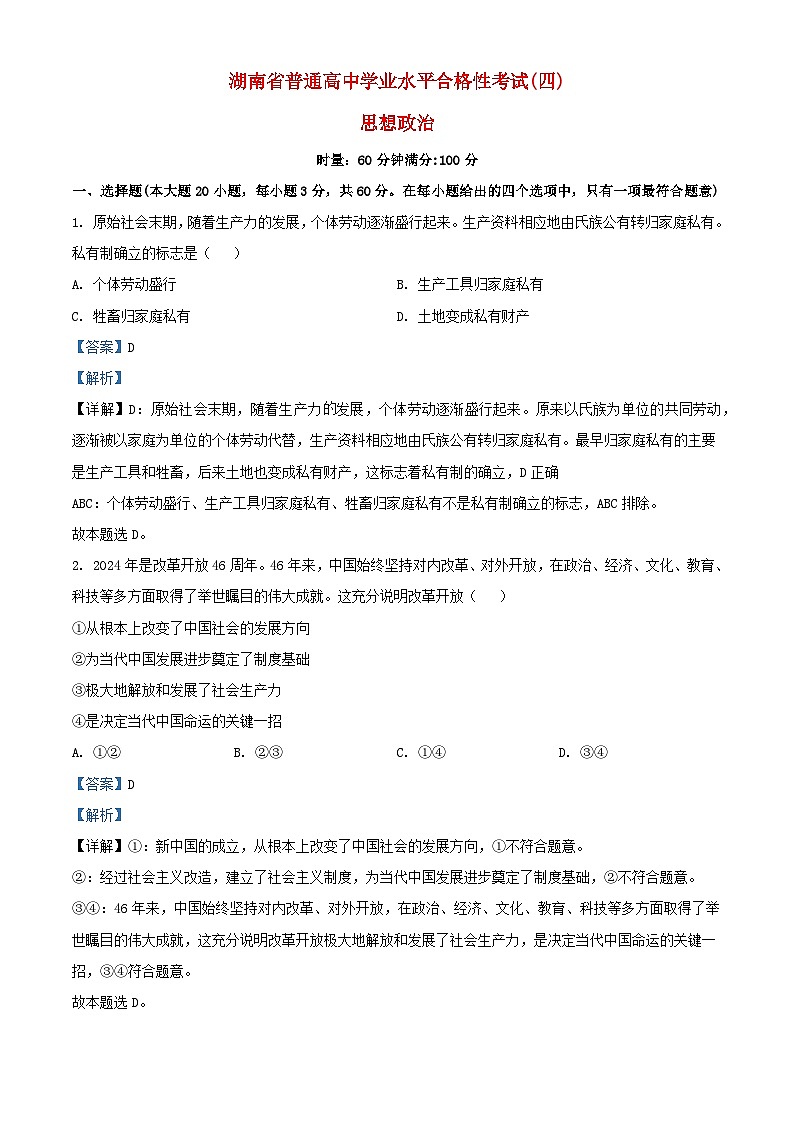 湖南省普通高中学业水平合格性考试(四)

思想政治

时量：60 分钟满分:100 分

一、选择题(本大题 20 小题，每小题 3 分，共 60 分。在每小题给出的四个选项中，只有一项最符合题意)

1. 原始社会末期，随着生产力的发展，个体劳动逐渐盛行起来。生产资料相应地由氏族公有转归家庭私有。私有制确立的标志是（　　）

A. 个体劳动盛行

B. 生产工具归家庭私有

C. 牲畜归家庭私有

D. 土地变成私有财产

【答案】D

【解析】

【详解】D：原始社会末期，随着生产力的发展，个体劳动逐渐盛行起来。原来以氏族为单位的共同劳动，逐渐被以家庭为单位的个体劳动代替，生产资料相应地由氏族公有转归家庭私有。最早归家庭私有的主要是生产工具和牲畜，后来土地也变成私有财产，这标志着私有制的确立，D 正确

ABC：个体劳动盛行、生产工具归家庭私有、牲畜归家庭私有不是私有制确立的标志，ABC 排除。

故本题选 D。

2. 2024 年是改革开放 46 周年。46 年来，中国始终坚持对内改革、对外开放，在政治、经济、文化、教育、科技等多方面取得了举世瞩目的伟大成就。这充分说明改革开放（　　）

①从根本上改变了中国社会的发展方向

②为当代中国发展进步奠定了制度基础

③极大地解放和发展了社会生产力

④是决定当代中国命运的关键一招

A. ①②

B. ②③

C. ①④

D. ③④

【答案】D

【解析】

【详解】①：新中国的成立，从根本上改变了中国社会的发展方向，①不符合题意。

②：经过社会主义改造，建立了社会主义制度，为当代中国发展进步奠定了制度基础，②不符合题意。

③④：46 年来，中国始终坚持对内改革、对外开放，在政治、经济、文化、教育、科技等多方面取得了举世瞩目的伟大成就，这充分说明改革开放极大地解放和发展了社会生产力，是决定当代中国命运的关键一招，③④符合题意。

故本题选 D。